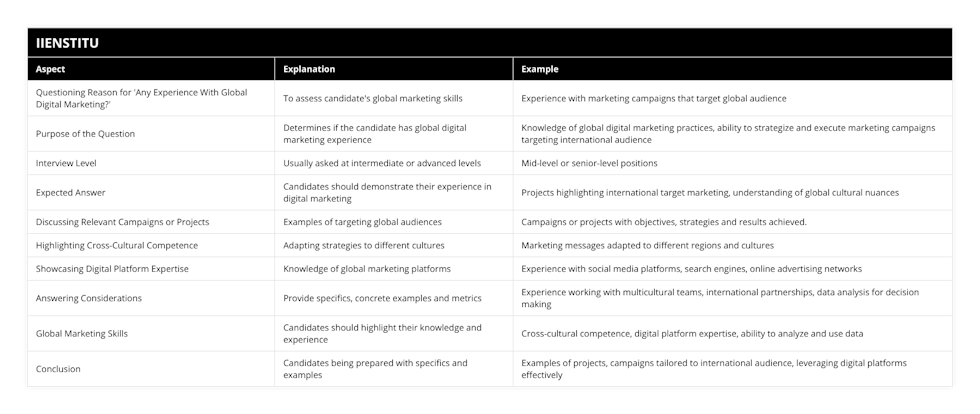 IIENSTITU

| Aspect | Explanation | Example |
|---|---|---|
| Questioning Reason for 'Any Experience With Global Digital Marketing?' | To assess candidate's global marketing skills | Experience with marketing campaigns that target global audience |
| Purpose of the Question | Determines if the candidate has global digital marketing experience | Knowledge of global digital marketing practices, ability to strategize and execute marketing campaigns targeting international audience |
| Interview Level | Usually asked at intermediate or advanced levels | Mid-level or senior-level positions |
| Expected Answer | Candidates should demonstrate their experience in digital marketing | Projects highlighting international target marketing, understanding of global cultural nuances |
| Discussing Relevant Campaigns or Projects | Examples of targeting global audiences | Campaigns or projects with objectives, strategies and results achieved. |
| Highlighting Cross-Cultural Competence | Adapting strategies to different cultures | Marketing messages adapted to different regions and cultures |
| Showcasing Digital Platform Expertise | Knowledge of global marketing platforms | Experience with social media platforms, search engines, online advertising networks |
| Answering Considerations | Provide specifics, concrete examples and metrics | Experience working with multicultural teams, international partnerships, data analysis for decision making |
| Global Marketing Skills | Candidates should highlight their knowledge and experience | Cross-cultural competence, digital platform expertise, ability to analyze and use data |
| Conclusion | Candidates being prepared with specifics and examples | Examples of projects, campaigns tailored to international audience, leveraging digital platforms effectively |